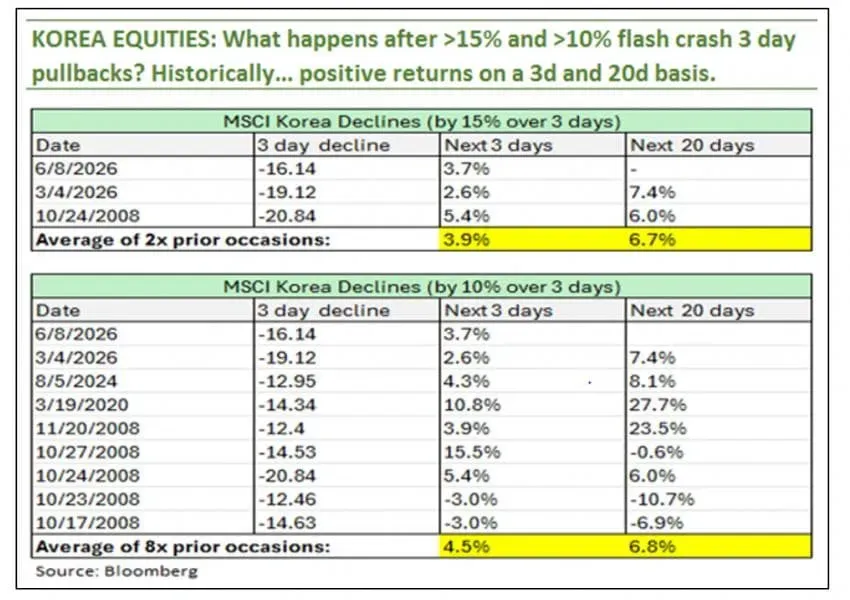 KOREA EQUITIES: What happens after >15% and >10% flash crash 3 day pullbacks? Historically... positive returns on a 3d and 20d basis.

| MSCI Korea Declines (by 15% over 3 days) | | | |
|---|---|---|---|
| Date | 3 day decline | Next 3 days | Next 20 days |
| 6/8/2026 | -16.14 | 3.7% | - |
| 3/4/2026 | -19.12 | 2.6% | 7.4% |
| 10/24/2008 | -20.84 | 5.4% | 6.0% |
| Average of 2x prior occasions: | | 3.9% | 6.7% |

| MSCI Korea Declines (by 10% over 3 days) | | | |
|---|---|---|---|
| Date | 3 day decline | Next 3 days | Next 20 days |
| 6/8/2026 | -16.14 | 3.7% | |
| 3/4/2026 | -19.12 | 2.6% | 7.4% |
| 8/5/2024 | -12.95 | 4.3% | 8.1% |
| 3/19/2020 | -14.34 | 10.8% | 27.7% |
| 11/20/2008 | -12.4 | 3.9% | 23.5% |
| 10/27/2008 | -14.53 | 15.5% | -0.6% |
| 10/24/2008 | -20.84 | 5.4% | 6.0% |
| 10/23/2008 | -12.46 | -3.0% | -10.7% |
| 10/17/2008 | -14.63 | -3.0% | -6.9% |
| Average of 8x prior occasions: | | 4.5% | 6.8% |

Source: Bloomberg